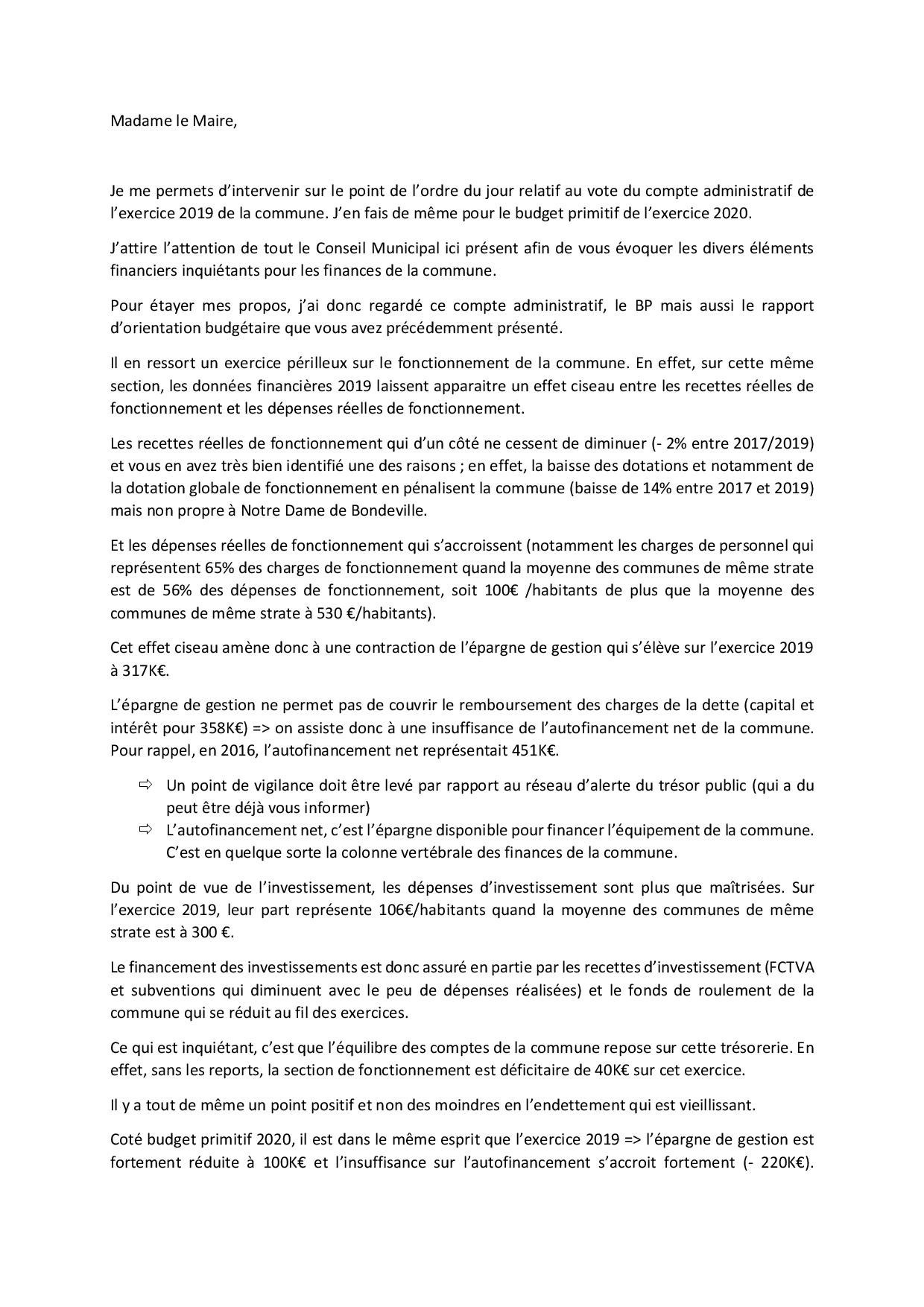 Madame le Maire,

Je me permets d'intervenir sur le point de l'ordre du jour relatif au vote du compte administratif de l'exercice 2019 de la commune. J'en fais de même pour le budget primitif de l'exercice 2020.

J'attire l'attention de tout le Conseil Municipal ici présent afin de vous évoquer les divers éléments financiers inquiétants pour les finances de la commune.

Pour étayer mes propos, j'ai donc regardé ce compte administratif, le BP mais aussi le rapport d'orientation budgétaire que vous avez précédemment présenté.

Il en ressort un exercice périlleux sur le fonctionnement de la commune. En effet, sur cette même section, les données financières 2019 laissent apparaitre un effet ciseau entre les recettes réelles de fonctionnement et les dépenses réelles de fonctionnement.

Les recettes réelles de fonctionnement qui d'un côté ne cessent de diminuer (- 2% entre 2017/2019) et vous en avez très bien identifié une des raisons ; en effet, la baisse des dotations et notamment de la dotation globale de fonctionnement en pénalisent la commune (baisse de 14% entre 2017 et 2019) mais non propre à Notre Dame de Bondeville.

Et les dépenses réelles de fonctionnement qui s'accroissent (notamment les charges de personnel qui représentent 65% des charges de fonctionnement quand la moyenne des communes de même strate est de 56% des dépenses de fonctionnement, soit 100€ /habitants de plus que la moyenne des communes de même strate à 530 €/habitants).

Cet effet ciseau amène donc à une contraction de l'épargne de gestion qui s'élève sur l'exercice 2019 à 317K€.

L'épargne de gestion ne permet pas de couvrir le remboursement des charges de la dette (capital et intérêt pour 358K€) => on assiste donc à une insuffisance de l'autofinancement net de la commune. Pour rappel, en 2016, l'autofinancement net représentait 451K€.

⇨ Un point de vigilance doit être levé par rapport au réseau d'alerte du trésor public (qui a du peut être déjà vous informer)
⇨ L'autofinancement net, c'est l'épargne disponible pour financer l'équipement de la commune. C'est en quelque sorte la colonne vertébrale des finances de la commune.

Du point de vue de l'investissement, les dépenses d'investissement sont plus que maîtrisées. Sur l'exercice 2019, leur part représente 106€/habitants quand la moyenne des communes de même strate est à 300 €.

Le financement des investissements est donc assuré en partie par les recettes d'investissement (FCTVA et subventions qui diminuent avec le peu de dépenses réalisées) et le fonds de roulement de la commune qui se réduit au fil des exercices.

Ce qui est inquiétant, c'est que l'équilibre des comptes de la commune repose sur cette trésorerie. En effet, sans les reports, la section de fonctionnement est déficitaire de 40K€ sur cet exercice.

Il y a tout de même un point positif et non des moindres en l'endettement qui est vieillissant.

Coté budget primitif 2020, il est dans le même esprit que l'exercice 2019 => l'épargne de gestion est fortement réduite à 100K€ et l'insuffisance sur l'autofinancement s'accroit fortement (- 220K€).